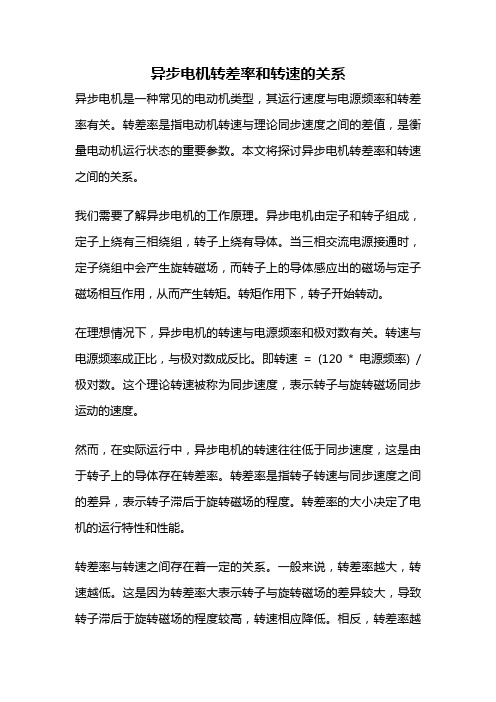 异步电机转差率和转速的关系

异步电机是一种常见的电动机类型，其运行速度与电源频率和转差率有关。转差率是指电动机转速与理论同步速度之间的差值，是衡量电动机运行状态的重要参数。本文将探讨异步电机转差率和转速之间的关系。

我们需要了解异步电机的工作原理。异步电机由定子和转子组成，定子上绕有三相绕组，转子上绕有导体。当三相交流电源接通时，定子绕组中会产生旋转磁场，而转子上的导体感应出的磁场与定子磁场相互作用，从而产生转矩。转矩作用下，转子开始转动。

在理想情况下，异步电机的转速与电源频率和极对数有关。转速与电源频率成正比，与极对数成反比。即转速 = (120 * 电源频率) / 极对数。这个理论转速被称为同步速度，表示转子与旋转磁场同步运动的速度。

然而，在实际运行中，异步电机的转速往往低于同步速度，这是由于转子上的导体存在转差率。转差率是指转子转速与同步速度之间的差异，表示转子滞后于旋转磁场的程度。转差率的大小决定了电机的运行特性和性能。

转差率与转速之间存在着一定的关系。一般来说，转差率越大，转速越低。这是因为转差率大表示转子与旋转磁场的差异较大，导致转子滞后于旋转磁场的程度较高，转速相应降低。相反，转差率越